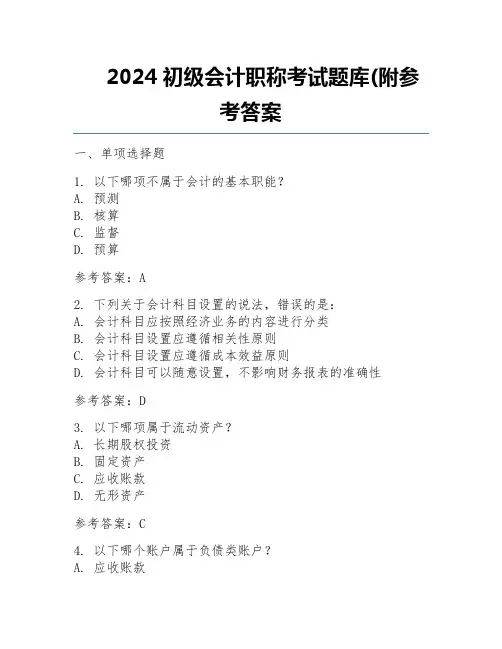 2024 初级会计职称考试题库(附参考答案

一、单项选择题

1. 以下哪项不属于会计的基本职能？
A. 预测
B. 核算
C. 监督
D. 预算

参考答案：A

2. 下列关于会计科目设置的说法，错误的是：
A. 会计科目应按照经济业务的内容进行分类
B. 会计科目设置应遵循相关性原则
C. 会计科目设置应遵循成本效益原则
D. 会计科目可以随意设置，不影响财务报表的准确性

参考答案：D

3. 以下哪项属于流动资产？
A. 长期股权投资
B. 固定资产
C. 应收账款
D. 无形资产

参考答案：C

4. 以下哪个账户属于负债类账户？
A. 应收账款